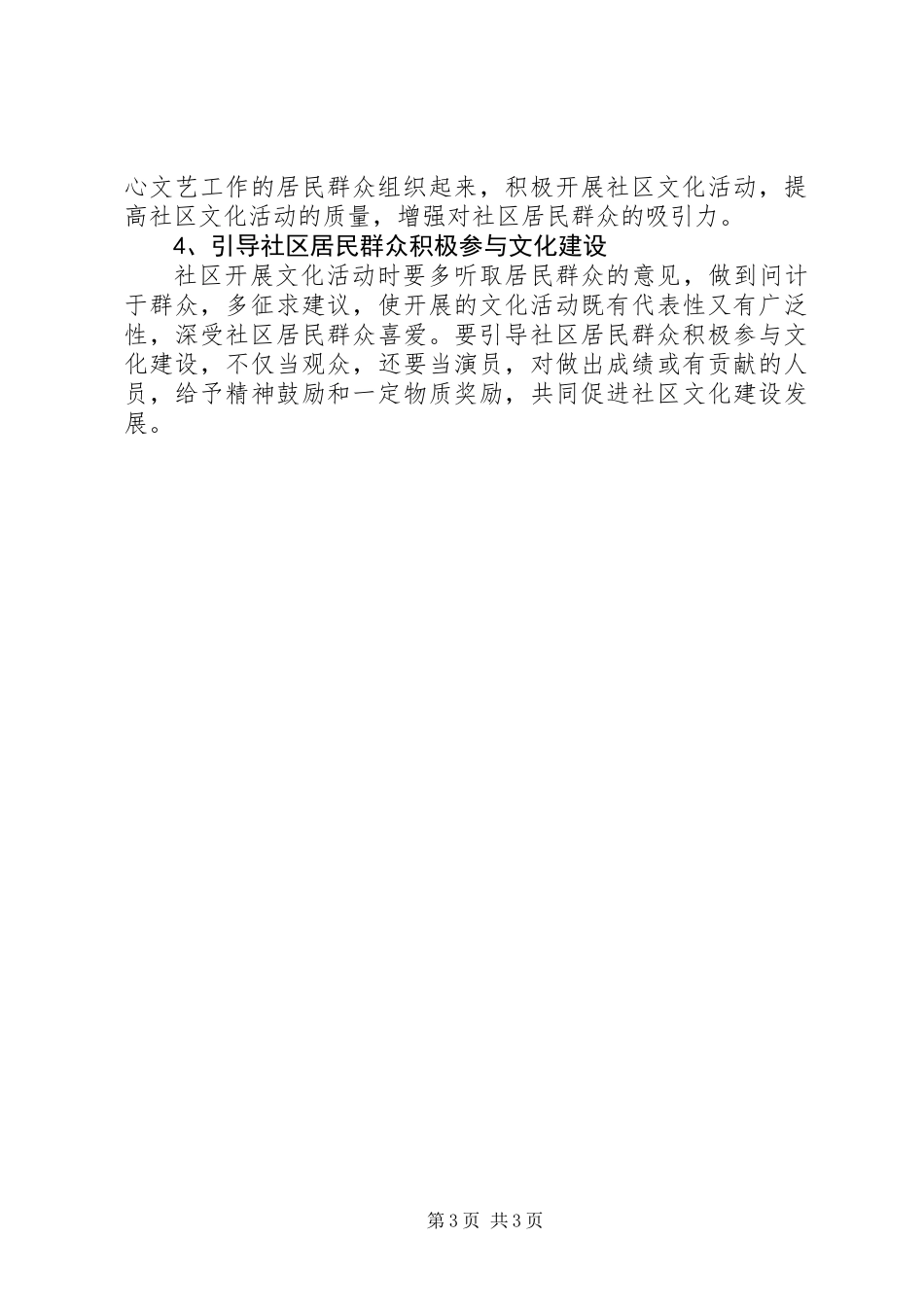 心文艺工作的居民群众组织起来，积极开展社区文化活动，提高社区文化活动的质量，增强对社区居民群众的吸引力。

4、引导社区居民群众积极参与文化建设

社区开展文化活动时要多听取居民群众的意见，做到问计于群众，多征求建议，使开展的文化活动既有代表性又有广泛性，深受社区居民群众喜爱。要引导社区居民群众积极参与文化建设，不仅当观众，还要当演员，对做出成绩或有贡献的人员，给予精神鼓励和一定物质奖励，共同促进社区文化建设发展。

第3页 共3页